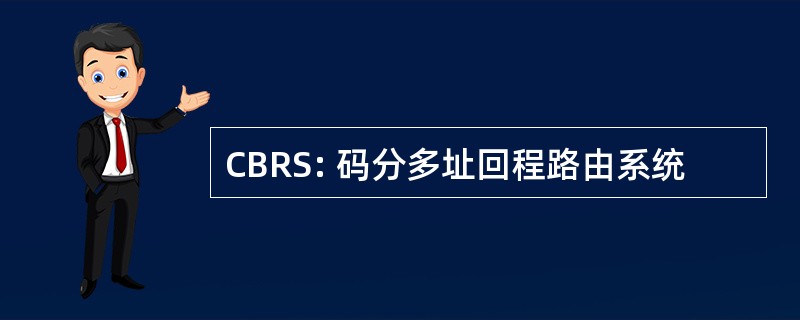 CBRS: 码分多址回程路由系统